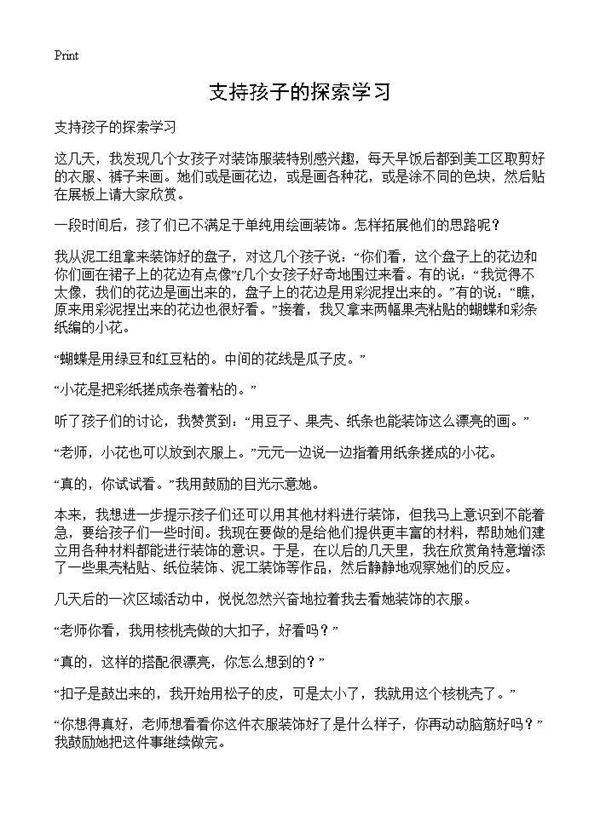 Print

支持孩子的探索学习

支持孩子的探索学习

这几天，我发现几个女孩子对装饰服装特别感兴趣，每天早饭后都到美工区取剪好的衣服、裤子来画。她们或是画花边，或是画各种花，或是涂不同的色块，然后贴在展板上请大家欣赏。

一段时间后，孩了们已不满足于单纯用绘画装饰。怎样拓展他们的思路呢？

我从泥工组拿来装饰好的盘子，对这几个孩子说：“你们看，这个盘子上的花边和你们画在裙子上的花边有点像”f几个女孩子好奇地围过来看。有的说：“我觉得不太像，我们的花边是画出来的，盘子上的花边是用彩泥捏出来的。”有的说：“瞧，原来用彩泥捏出来的花边也很好看。”接着，我又拿来两幅果壳粘贴的蝴蝶和彩条纸编的小花。

“蝴蝶是用绿豆和红豆粘的。中间的花线是瓜子皮。”

“小花是把彩纸搓成条卷着粘的。”

听了孩子们的讨论，我赞赏到：“用豆子、果壳、纸条也能装饰这么漂亮的画。”

“老师，小花也可以放到衣服上。”元元一边说一边指着用纸条搓成的小花。

“真的，你试试看。”我用鼓励的目光示意她。

本来，我想进一步提示孩子们还可以用其他材料进行装饰，但我马上意识到不能着急，要给孩子们一些时间。我现在要做的是给他们提供更丰富的材料，帮助她们建立用各种材料都能进行装饰的意识。于是，在以后的几天里，我在欣赏角特意增添了一些果壳粘贴、纸位装饰、泥工装饰等作品，然后静静地观察她们的反应。

几天后的一次区域活动中，悦悦忽然兴奋地拉着我去看她装饰的衣服。

“老师你看，我用核桃壳做的大扣子，好看吗？”

“真的，这样的搭配很漂亮，你怎么想到的？”

“扣子是鼓出来的，我开始用松子的皮，可是太小了，我就用这个核桃壳了。”

“你想得真好，老师想看看你这件衣服装饰好了是什么样子，你再动动脑筋好吗？”我鼓励她把这件事继续做完。